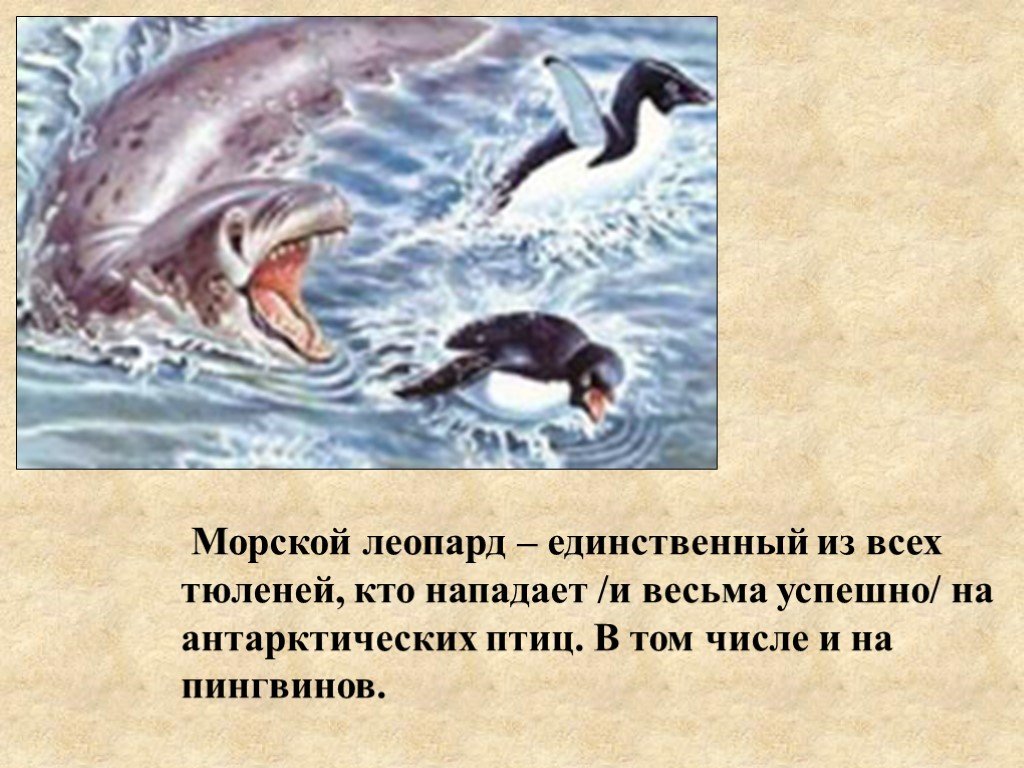 Морской леопард – единственный из всех тюленей, кто нападает /и весьма успешно/ на антарктических птиц. В том числе и на пингвинов.